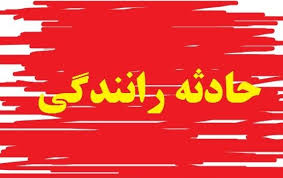 حادثه رانندگی